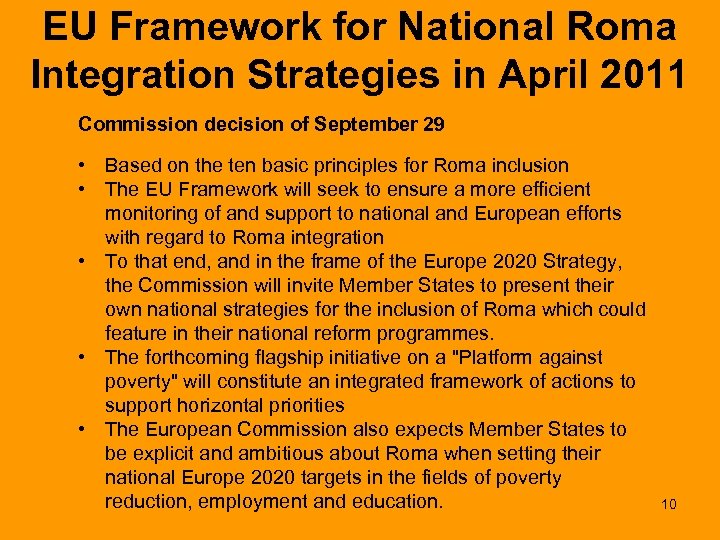 EU Framework for National Roma Integration Strategies in April 2011

Commission decision of September 29

• Based on the ten basic principles for Roma inclusion
• The EU Framework will seek to ensure a more efficient monitoring of and support to national and European efforts with regard to Roma integration
• To that end, and in the frame of the Europe 2020 Strategy, the Commission will invite Member States to present their own national strategies for the inclusion of Roma which could feature in their national reform programmes.
• The forthcoming flagship initiative on a "Platform against poverty" will constitute an integrated framework of actions to support horizontal priorities
• The European Commission also expects Member States to be explicit and ambitious about Roma when setting their national Europe 2020 targets in the fields of poverty reduction, employment and education.

10